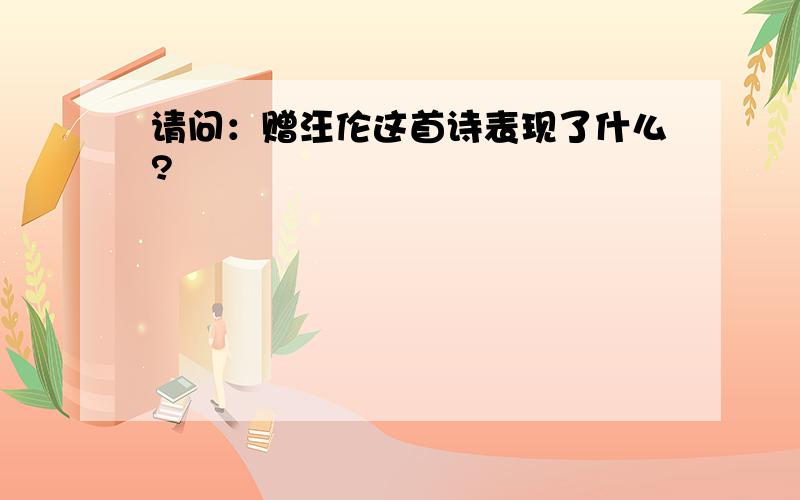 请问：赠汪伦这首诗表现了什么?